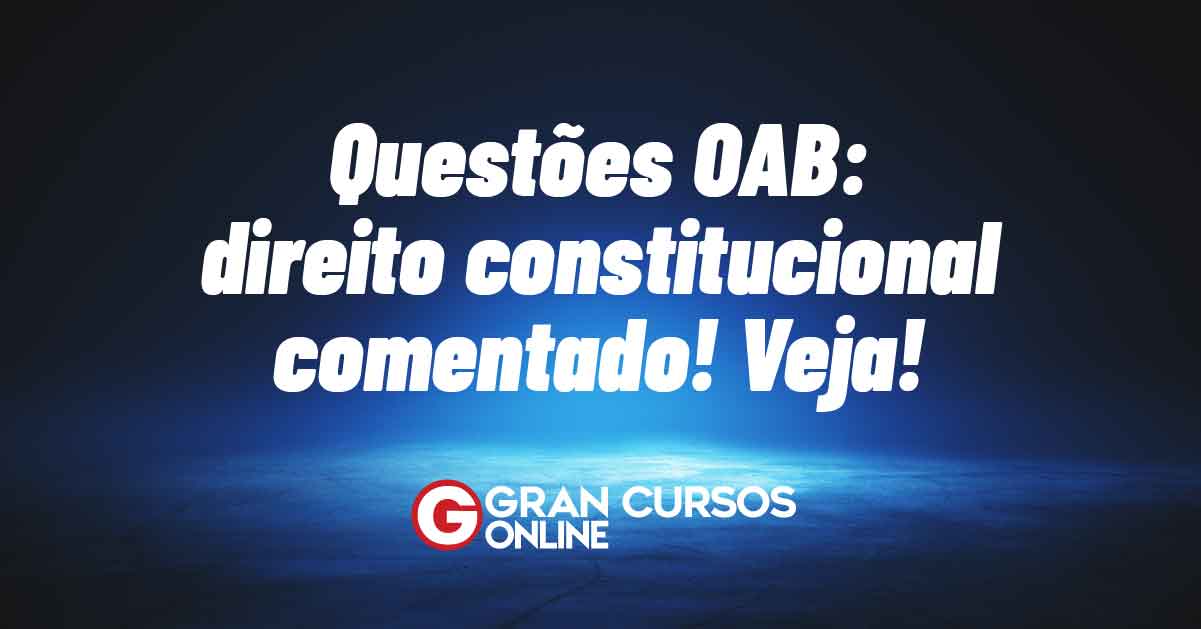 Questões OAB: direito constitucional comentado! Veja!

G GRAN CURSOS ONLINE